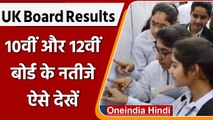 UK Board Results

10वीं और 12वीं बोर्ड के नतीजे ऐसे देखें

Oneindia Hindi